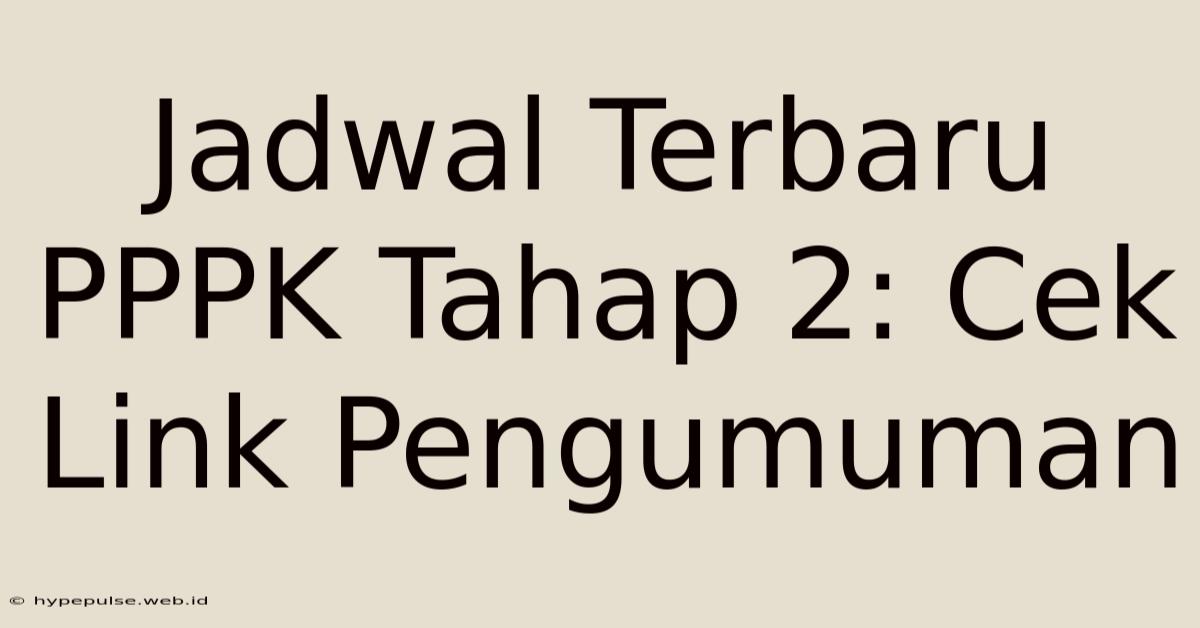 Jadwal Terbaru PPPK Tahap 2: Cek Link Pengumuman

© hypepulse.web.id